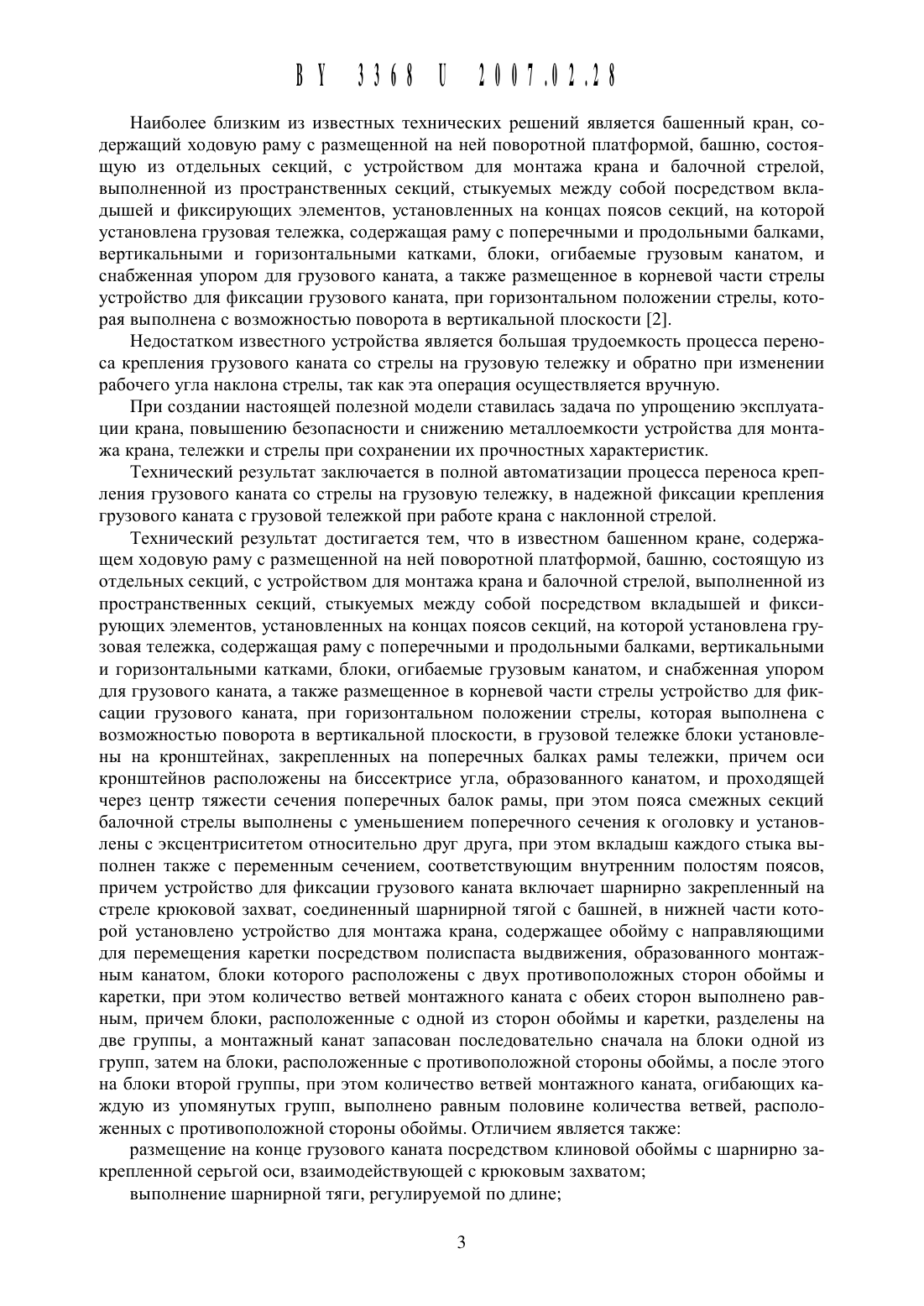 BY 3368 U 2007.02.28

Наиболее близким из известных технических решений является башенный кран, содержащий ходовую раму с размещенной на ней поворотной платформой, башню, состоящую из отдельных секций, с устройством для монтажа крана и балочной стрелой, выполненной из пространственных секций, стыкуемых между собой посредством вкладышей и фиксирующих элементов, установленных на концах поясов секций, на которой установлена грузовая тележка, содержащая раму с поперечными и продольными балками, вертикальными и горизонтальными катками, блоки, огибаемые грузовым канатом, и снабженная упором для грузового каната, а также размещенное в корневой части стрелы устройство для фиксации грузового каната, при горизонтальном положении стрелы, которая выполнена с возможностью поворота в вертикальной плоскости [2].

Недостатком известного устройства является большая трудоемкость процесса переноса крепления грузового каната со стрелы на грузовую тележку и обратно при изменении рабочего угла наклона стрелы, так как эта операция осуществляется вручную.

При создании настоящей полезной модели ставилась задача по упрощению эксплуатации крана, повышению безопасности и снижению металлоемкости устройства для монтажа крана, тележки и стрелы при сохранении их прочностных характеристик.

Технический результат заключается в полной автоматизации процесса переноса крепления грузового каната со стрелы на грузовую тележку, в надежной фиксации крепления грузового каната с грузовой тележкой при работе крана с наклонной стрелой.

Технический результат достигается тем, что в известном башенном кране, содержащем ходовую раму с размещенной на ней поворотной платформой, башню, состоящую из отдельных секций, с устройством для монтажа крана и балочной стрелой, выполненной из пространственных секций, стыкуемых между собой посредством вкладышей и фиксирующих элементов, установленных на концах поясов секций, на которой установлена грузовая тележка, содержащая раму с поперечными и продольными балками, вертикальными и горизонтальными катками, блоки, огибаемые грузовым канатом, и снабженная упором для грузового каната, а также размещенное в корневой части стрелы устройство для фиксации грузового каната, при горизонтальном положении стрелы, которая выполнена с возможностью поворота в вертикальной плоскости, в грузовой тележке блоки установлены на кронштейнах, закрепленных на поперечных балках рамы тележки, причем оси кронштейнов расположены на биссектрисе угла, образованного канатом, и проходящей через центр тяжести сечения поперечных балок рамы, при этом пояса смежных секций балочной стрелы выполнены с уменьшением поперечного сечения к оголовку и установлены с эксцентриситетом относительно друг друга, при этом вкладыш каждого стыка выполнен также с переменным сечением, соответствующим внутренним полостям поясов, причем устройство для фиксации грузового каната включает шарнирно закрепленный на стреле крюковой захват, соединенный шарнирной тягой с башней, в нижней части которой установлено устройство для монтажа крана, содержащее обойму с направляющими для перемещения каретки посредством полиспаста выдвижения, образованного монтажным канатом, блоки которого расположены с двух противоположных сторон обоймы и каретки, при этом количество ветвей монтажного каната с обеих сторон выполнено равным, причем блоки, расположенные с одной из сторон обоймы и каретки, разделены на две группы, а монтажный канат запасован последовательно сначала на блоки одной из групп, затем на блоки, расположенные с противоположной стороны обоймы, а после этого на блоки второй группы, при этом количество ветвей монтажного каната, огибающих каждую из упомянутых групп, выполнено равным половине количества ветвей, расположенных с противоположной стороны обоймы. Отличием является также:

размещение на конце грузового каната посредством клиновой обоймы с шарнирно закрепленной серьгой оси, взаимодействующей с крюковым захватом;

выполнение шарнирной тяги, регулируемой по длине;

3